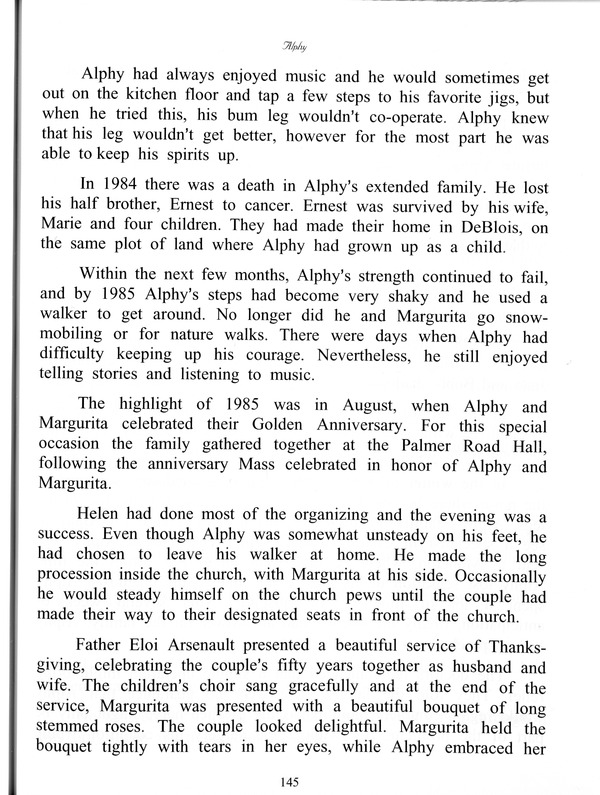 Alphy

Alphy had always enjoyed music and he would sometimes get out on the kitchen floor and tap a few steps to his favorite jigs, but when he tried this, his bum leg wouldn't co-operate. Alphy knew that his leg wouldn't get better, however for the most part he was able to keep his spirits up.

In 1984 there was a death in Alphy's extended family. He lost his half brother, Ernest to cancer. Ernest was survived by his wife, Marie and four children. They had made their home in DeBlois, on the same plot of land where Alphy had grown up as a child.

Within the next few months, Alphy's strength continued to fail, and by 1985 Alphy's steps had become very shaky and he used a walker to get around. No longer did he and Margurita go snowmobiling or for nature walks. There were days when Alphy had difficulty keeping up his courage. Nevertheless, he still enjoyed telling stories and listening to music.

The highlight of 1985 was in August, when Alphy and Margurita celebrated their Golden Anniversary. For this special occasion the family gathered together at the Palmer Road Hall, following the anniversary Mass celebrated in honor of Alphy and Margurita.

Helen had done most of the organizing and the evening was a success. Even though Alphy was somewhat unsteady on his feet, he had chosen to leave his walker at home. He made the long procession inside the church, with Margurita at his side. Occasionally he would steady himself on the church pews until the couple had made their way to their designated seats in front of the church.

Father Eloi Arsenault presented a beautiful service of Thanksgiving, celebrating the couple's fifty years together as husband and wife. The children's choir sang gracefully and at the end of the service, Margurita was presented with a beautiful bouquet of long stemmed roses. The couple looked delightful. Margurita held the bouquet tightly with tears in her eyes, while Alphy embraced her

145